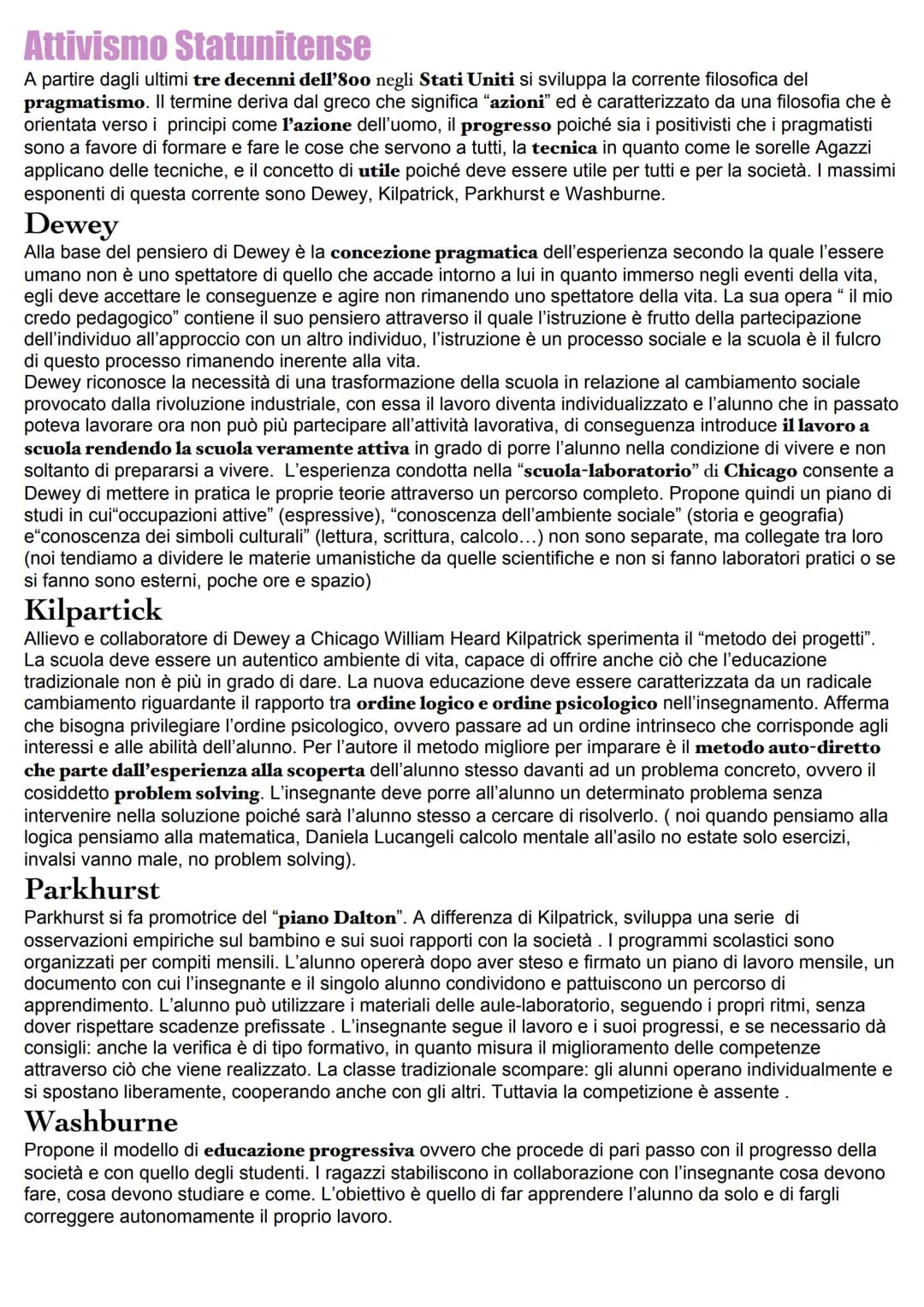 Attivismo Statunitense

A partire dagli ultimi tre decenni dell'800 negli Stati Uniti si sviluppa la corrente filosofica del pragmatismo. Il termine deriva dal greco che significa "azioni" ed è caratterizzato da una filosofia che è orientata verso i principi come l'azione dell'uomo, il progresso poiché sia i positivisti che i pragmatisti sono a favore di formare e fare le cose che servono a tutti, la tecnica in quanto come le sorelle Agazzi applicano delle tecniche, e il concetto di utile poiché deve essere utile per tutti e per la società. I massimi esponenti di questa corrente sono Dewey, Kilpatrick, Parkhurst e Washburne.

Dewey

Alla base del pensiero di Dewey è la concezione pragmatica dell'esperienza secondo la quale l'essere umano non è uno spettatore di quello che accade intorno a lui in quanto immerso negli eventi della vita, egli deve accettare le conseguenze e agire non rimanendo uno spettatore della vita. La sua opera " il mio credo pedagogico" contiene il suo pensiero attraverso il quale l'istruzione è frutto della partecipazione dell'individuo all'approccio con un altro individuo, l'istruzione è un processo sociale e la scuola è il fulcro di questo processo rimanendo inerente alla vita.
Dewey riconosce la necessità di una trasformazione della scuola in relazione al cambiamento sociale provocato dalla rivoluzione industriale, con essa il lavoro diventa individualizzato e l'alunno che in passato poteva lavorare ora non può più partecipare all'attività lavorativa, di conseguenza introduce il lavoro a scuola rendendo la scuola veramente attiva in grado di porre l'alunno nella condizione di vivere e non soltanto di prepararsi a vivere. L'esperienza condotta nella "scuola-laboratorio" di Chicago consente a Dewey di mettere in pratica le proprie teorie attraverso un percorso completo. Propone quindi un piano di studi in cui"occupazioni attive" (espressive), "conoscenza dell'ambiente sociale" (storia e geografia) e"conoscenza dei simboli culturali" (lettura, scrittura, calcolo…) non sono separate, ma collegate tra loro (noi tendiamo a dividere le materie umanistiche da quelle scientifiche e non si fanno laboratori pratici o se si fanno sono esterni, poche ore e spazio)

Kilpartick

Allievo e collaboratore di Dewey a Chicago William Heard Kilpatrick sperimenta il "metodo dei progetti". La scuola deve essere un autentico ambiente di vita, capace di offrire anche ciò che l'educazione tradizionale non è più in grado di dare. La nuova educazione deve essere caratterizzata da un radicale cambiamento riguardante il rapporto tra ordine logico e ordine psicologico nell'insegnamento. Afferma che bisogna privilegiare l'ordine psicologico, ovvero passare ad un ordine intrinseco che corrisponde agli interessi e alle abilità dell'alunno. Per l'autore il metodo migliore per imparare è il metodo auto-diretto che parte dall'esperienza alla scoperta dell'alunno stesso davanti ad un problema concreto, ovvero il cosiddetto problem solving. L'insegnante deve porre all'alunno un determinato problema senza intervenire nella soluzione poiché sarà l'alunno stesso a cercare di risolverlo. ( noi quando pensiamo alla logica pensiamo alla matematica, Daniela Lucangeli calcolo mentale all'asilo no estate solo esercizi, invalsi vanno male, no problem solving).

Parkhurst

Parkhurst si fa promotrice del "piano Dalton". A differenza di Kilpatrick, sviluppa una serie di osservazioni empiriche sul bambino e sui suoi rapporti con la società . I programmi scolastici sono organizzati per compiti mensili. L'alunno opererà dopo aver steso e firmato un piano di lavoro mensile, un documento con cui l'insegnante e il singolo alunno condividono e pattuiscono un percorso di apprendimento. L'alunno può utilizzare i materiali delle aule-laboratorio, seguendo i propri ritmi, senza dover rispettare scadenze prefissate . L'insegnante segue il lavoro e i suoi progressi, e se necessario dà consigli: anche la verifica è di tipo formativo, in quanto misura il miglioramento delle competenze attraverso ciò che viene realizzato. La classe tradizionale scompare: gli alunni operano individualmente e si spostano liberamente, cooperando anche con gli altri. Tuttavia la competizione è assente .

Washburne

Propone il modello di educazione progressiva ovvero che procede di pari passo con il progresso della società e con quello degli studenti. I ragazzi stabiliscono in collaborazione con l'insegnante cosa devono fare, cosa devono studiare e come. L'obiettivo è quello di far apprendere l'alunno da solo e di fargli correggere autonomamente il proprio lavoro.